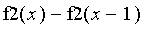 $f2(x) - f2(x - 1)$